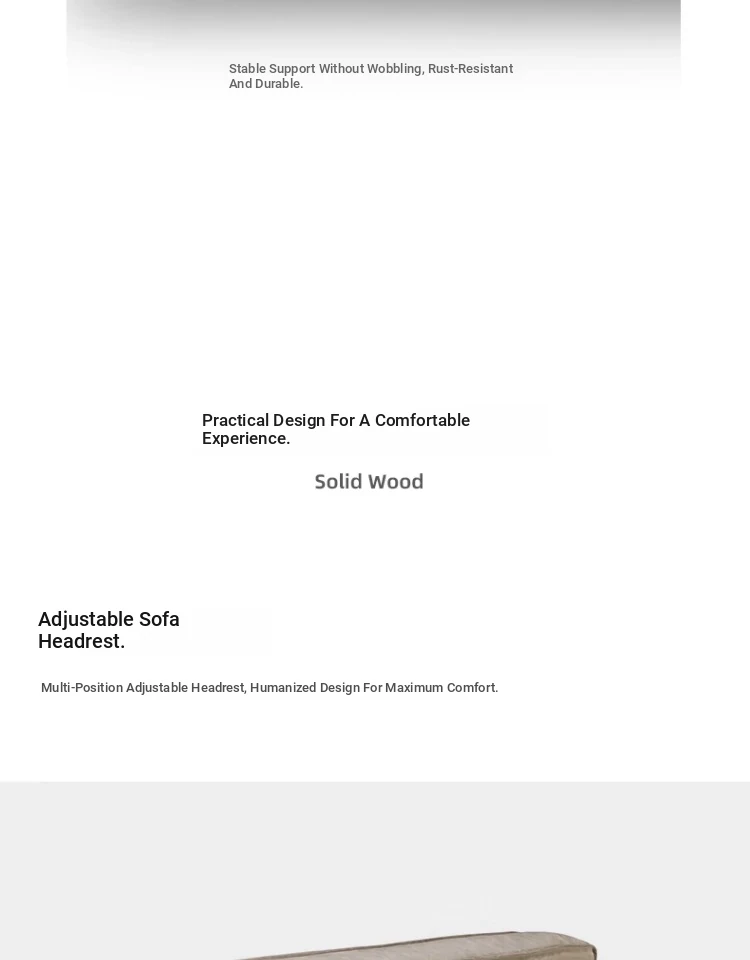 Stable Support Without Wobbling, Rust-Resistant And Durable.

Practical Design For A Comfortable Experience.

Solid Wood

Adjustable Sofa Headrest.

Multi-Position Adjustable Headrest, Humanized Design For Maximum Comfort.